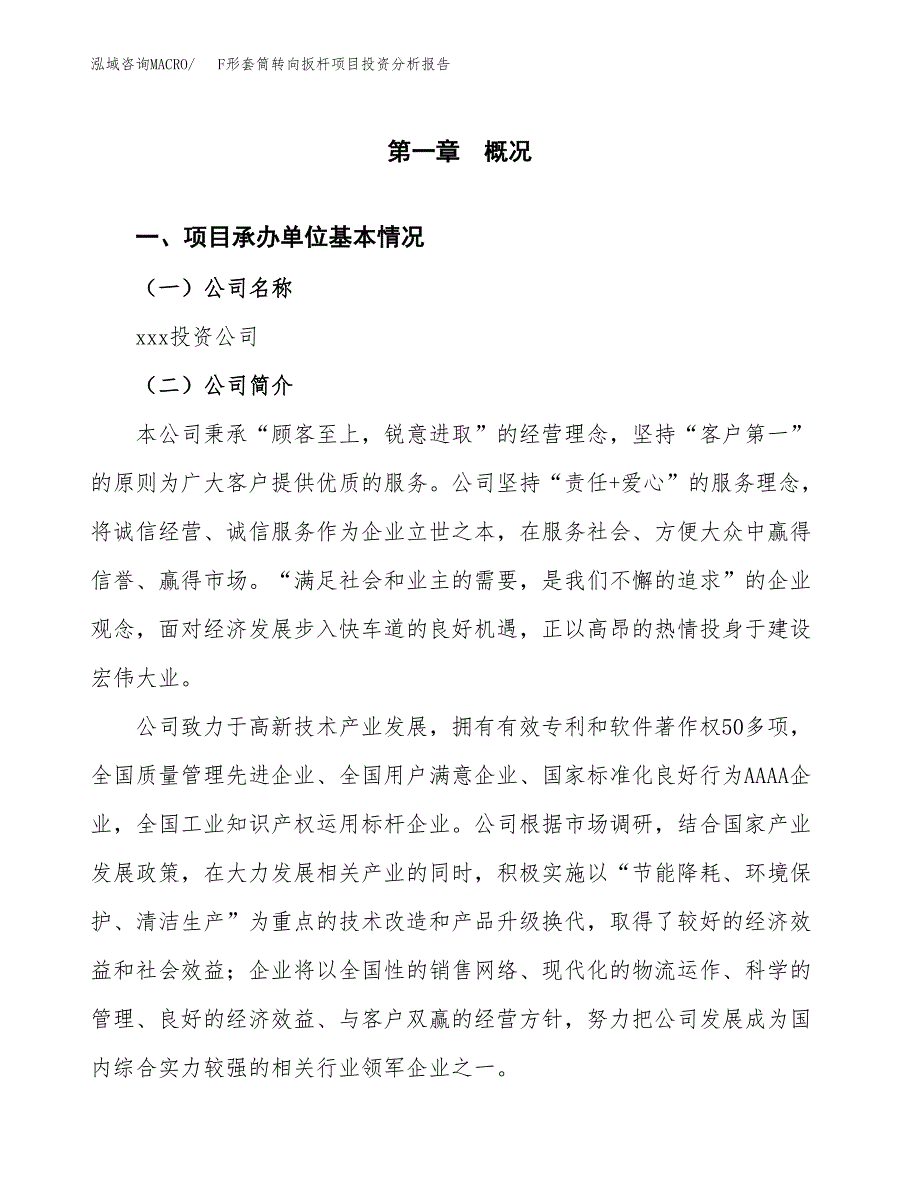 泓域咨询MACRO/　F形套筒转向扳杆项目投资分析报告

第一章　概况

一、项目承办单位基本情况

（一）公司名称

xxx投资公司

（二）公司简介

本公司秉承“顾客至上，锐意进取”的经营理念，坚持“客户第一”的原则为广大客户提供优质的服务。公司坚持“责任+爱心”的服务理念，将诚信经营、诚信服务作为企业立世之本，在服务社会、方便大众中赢得信誉、赢得市场。“满足社会和业主的需要，是我们不懈的追求”的企业观念，面对经济发展步入快车道的良好机遇，正以高昂的热情投身于建设宏伟大业。

公司致力于高新技术产业发展，拥有有效专利和软件著作权50多项，全国质量管理先进企业、全国用户满意企业、国家标准化良好行为AAAA企业，全国工业知识产权运用标杆企业。公司根据市场调研，结合国家产业发展政策，在大力发展相关产业的同时，积极实施以“节能降耗、环境保护、清洁生产”为重点的技术改造和产品升级换代，取得了较好的经济效益和社会效益；企业将以全国性的销售网络、现代化的物流运作、科学的管理、良好的经济效益、与客户双赢的经营方针，努力把公司发展成为国内综合实力较强的相关行业领军企业之一。